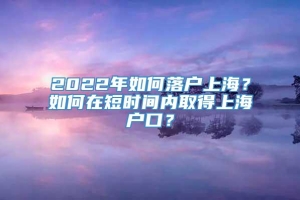 2022年如何落户上海？如何在短时间内取得上海户口？